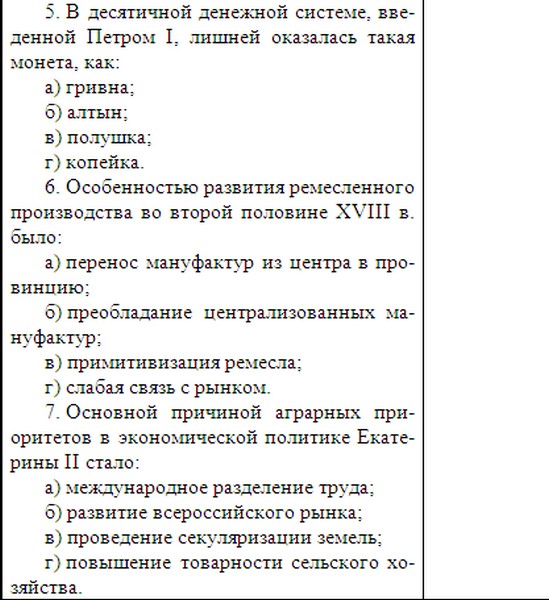 5. В десятичной денежной системе, введенной Петром I, лишней оказалась такая монета, как:
а) гривна;
б) алтын;
в) полушка;
г) копейка.
6. Особенностью развития ремесленного производства во второй половине XVIII в. было:
а) перенос мануфактур из центра в провинцию;
б) преобладание централизованных мануфактур;
в) примитивизация ремесла;
г) слабая связь с рынком.
7. Основной причиной аграрных приоритетов в экономической политике Екатерины II стало:
а) международное разделение труда;
б) развитие всероссийского рынка;
в) проведение секуляризации земель;
г) повышение товарности сельского хозяйства.